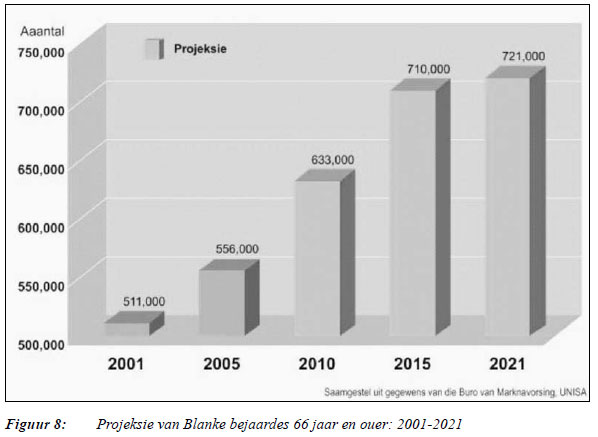 Aaantal

Projeksie

750,000
700,000
650,000
600,000
550,000
500,000

511,000
556,000
633,000
710,000
721,000

2001
2005
2010
2015
2021

Saamgestel uit gegewens van die Buro van Marknavorsing, UNISA

Figuur 8: Projeksie van Blanke bejaardes 66 jaar en ouer: 2001-2021